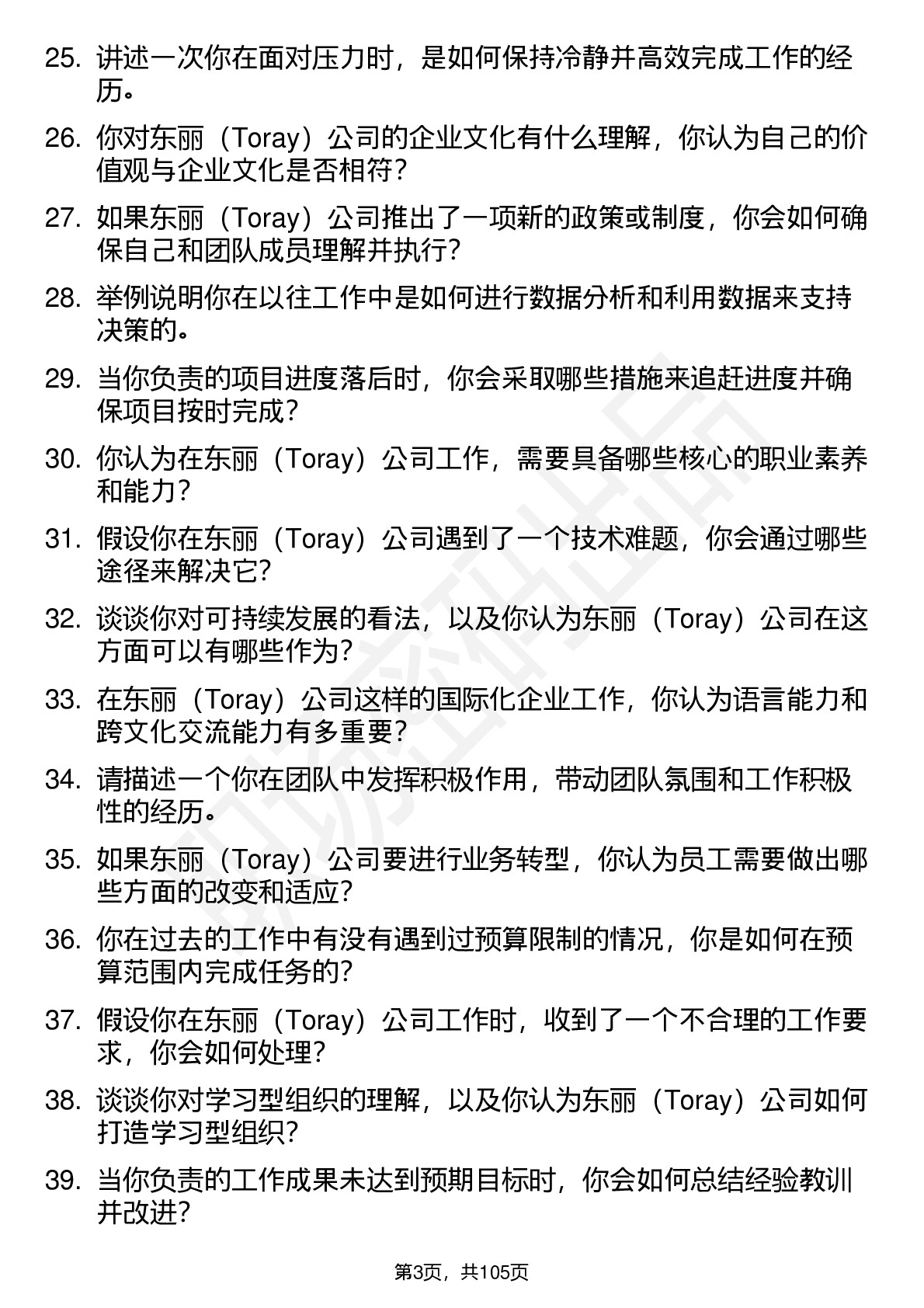 25. 讲述一次你在面对压力时，是如何保持冷静并高效完成工作的经历。

26. 你对东丽（Toray）公司的企业文化有什么理解，你认为自己的价值观与企业文化是否相符？

27. 如果东丽（Toray）公司推出了一项新的政策或制度，你会如何确保自己和团队成员理解并执行？

28. 举例说明你在以往工作中是如何进行数据分析和利用数据来支持决策的。

29. 当你负责的项目进度落后时，你会采取哪些措施来追赶进度并确保项目按时完成？

30. 你认为在东丽（Toray）公司工作，需要具备哪些核心的职业素养和能力？

31. 假设你在东丽（Toray）公司遇到了一个技术难题，你会通过哪些途径来解决它？

32. 谈谈你对可持续发展的看法，以及你认为东丽（Toray）公司在这方面可以有哪些作为？

33. 在东丽（Toray）公司这样的国际化企业工作，你认为语言能力和跨文化交流能力有多重要？

34. 请描述一个你在团队中发挥积极作用，带动团队氛围和工作积极性的经历。

35. 如果东丽（Toray）公司要进行业务转型，你认为员工需要做出哪些方面的改变和适应？

36. 你在过去的工作中有没有遇到过预算限制的情况，你是如何在预算范围内完成任务的？

37. 假设你在东丽（Toray）公司工作时，收到了一个不合理的工作要求，你会如何处理？

38. 谈谈你对学习型组织的理解，以及你认为东丽（Toray）公司如何打造学习型组织？

39. 当你负责的工作成果未达到预期目标时，你会如何总结经验教训并改进？

第3页，共105页